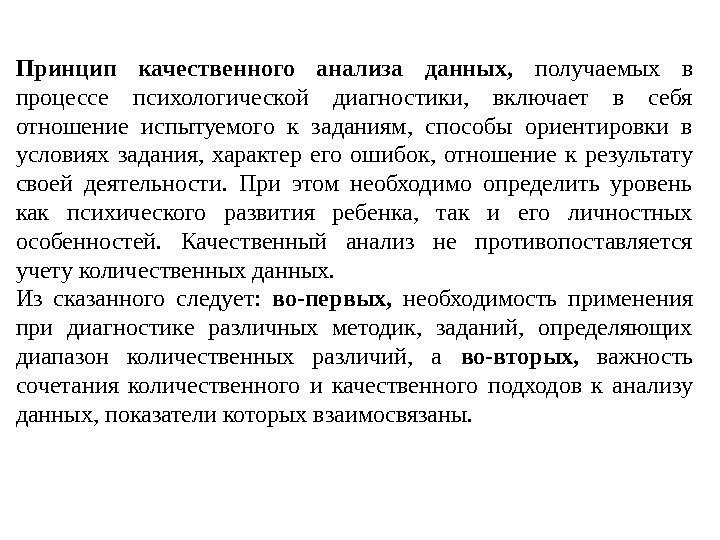 Принцип качественного анализа данных, получаемых в процессе психологической диагностики, включает в себя отношение испытуемого к заданиям, способы ориентировки в условиях задания, характер его ошибок, отношение к результату своей деятельности. При этом необходимо определить уровень как психического развития ребенка, так и его личностных особенностей. Качественный анализ не противопоставляется учету количественных данных.
Из сказанного следует: во-первых, необходимость применения при диагностике различных методик, заданий, определяющих диапазон количественных различий, а во-вторых, важность сочетания количественного и качественного подходов к анализу данных, показатели которых взаимосвязаны.